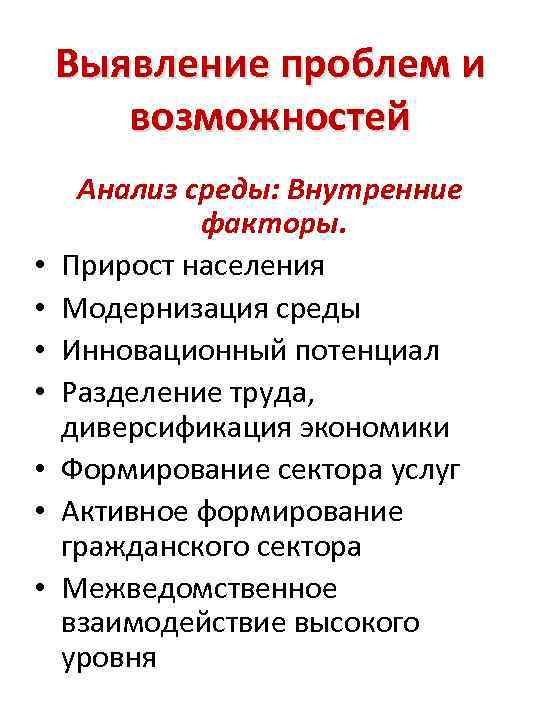 Выявление проблем и возможностей

Анализ среды: Внутренние факторы.

• Прирост населения
• Модернизация среды
• Инновационный потенциал
• Разделение труда, диверсификация экономики
• Формирование сектора услуг
• Активное формирование гражданского сектора
• Межведомственное взаимодействие высокого уровня